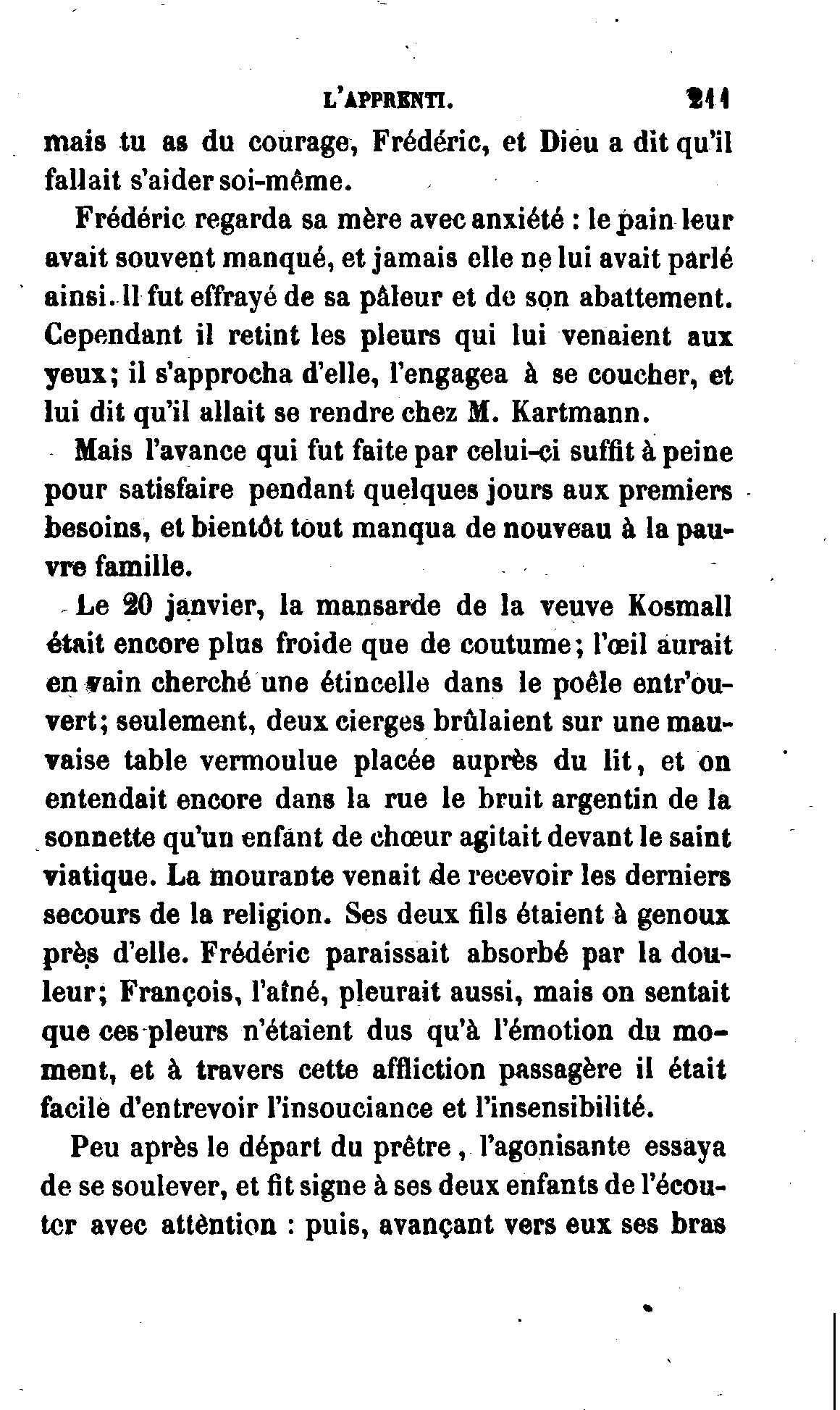 L'APPRENTI. 211

mais tu as du courage, Frédéric, et Dieu a dit qu'il fallait s'aider soi-même.

Frédéric regarda sa mère avec anxiété : le pain leur avait souvent manqué, et jamais elle ne lui avait parlé ainsi. Il fut effrayé de sa pâleur et de son abattement. Cependant il retint les pleurs qui lui venaient aux yeux; il s'approcha d'elle, l'engagea à se coucher, et lui dit qu'il allait se rendre chez M. Kartmann.

Mais l'avance qui fut faite par celui-ci suffit à peine pour satisfaire pendant quelques jours aux premiers besoins, et bientôt tout manqua de nouveau à la pauvre famille.

Le 20 janvier, la mansarde de la veuve Kosmall était encore plus froide que de coutume; l'œil aurait en vain cherché une étincelle dans le poêle entr'ouvert; seulement, deux cierges brûlaient sur une mauvaise table vermoulue placée auprès du lit, et on entendait encore dans la rue le bruit argentin de la sonnette qu'un enfant de chœur agitait devant le saint viatique. La mourante venait de recevoir les derniers secours de la religion. Ses deux fils étaient à genoux près d'elle. Frédéric paraissait absorbé par la douleur; François, l'aîné, pleurait aussi, mais on sentait que ces pleurs n'étaient dus qu'à l'émotion du moment, et à travers cette affliction passagère il était facile d'entrevoir l'insouciance et l'insensibilité.

Peu après le départ du prêtre, l'agonisante essaya de se soulever, et fit signe à ses deux enfants de l'écouter avec attèntion : puis, avançant vers eux ses bras